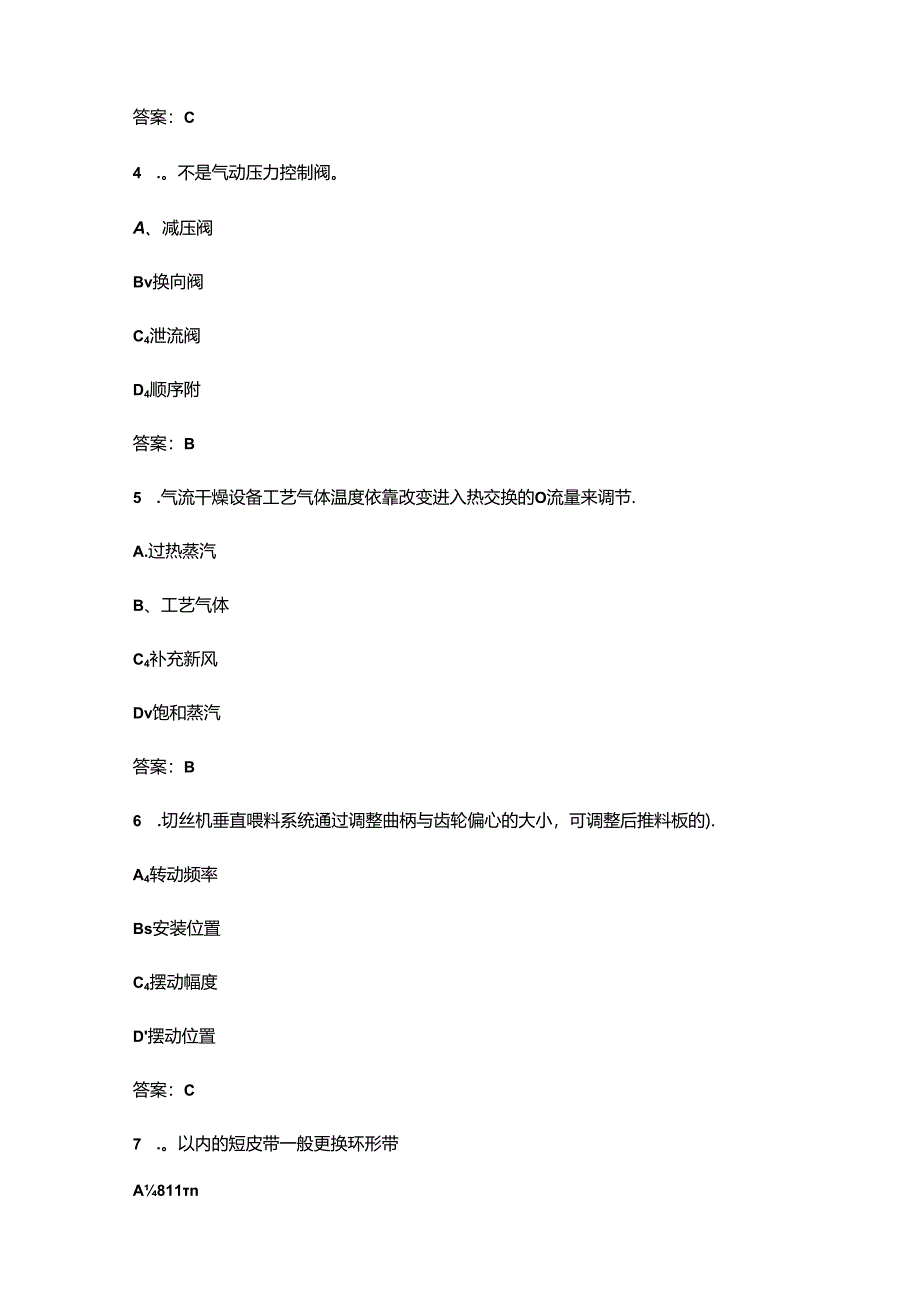 答案：C

4 .。不是气动压力控制阀。

A、减压阀

Bv换向阀

C₄泄流阀

D₄顺序附

答案：B

5 .气流干燥设备工艺气体温度依靠改变进入热交换的O流量来调节.

A.过热蒸汽

B、工艺气体

C₄补充新风

Dv饱和蒸汽

答案：B

6 .切丝机垂直喂料系统通过调整曲柄与齿轮偏心的大小，可调整后推料板的).

A₄转动频率

Bs安装位置

C₄摆动幅度

D'摆动位置

答案：C

7 .。以内的短皮带一般更换环形带

A¼811τn